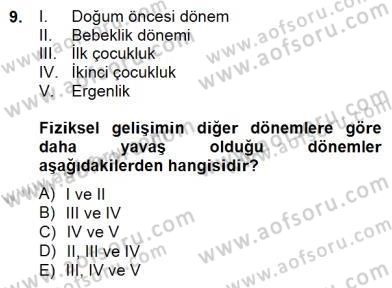 9. I. Doğum öncesi dönem
II. Bebeklik dönemi
III. İlk çocukluk
IV. İkinci çocukluk
V. Ergenlik

Fiziksel gelişimin diğer dönemlere göre daha yavaş olduğu dönemler aşağıdakilerden hangisidir?

A) I ve II
B) III ve IV
C) IV ve V
D) II, III ve IV
E) III, IV ve V

www.aofsoru.com